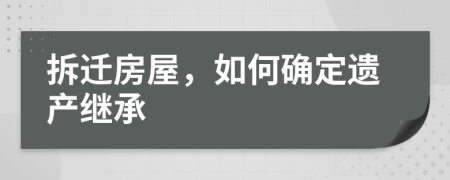 拆迁房屋，如何确定遗产继承